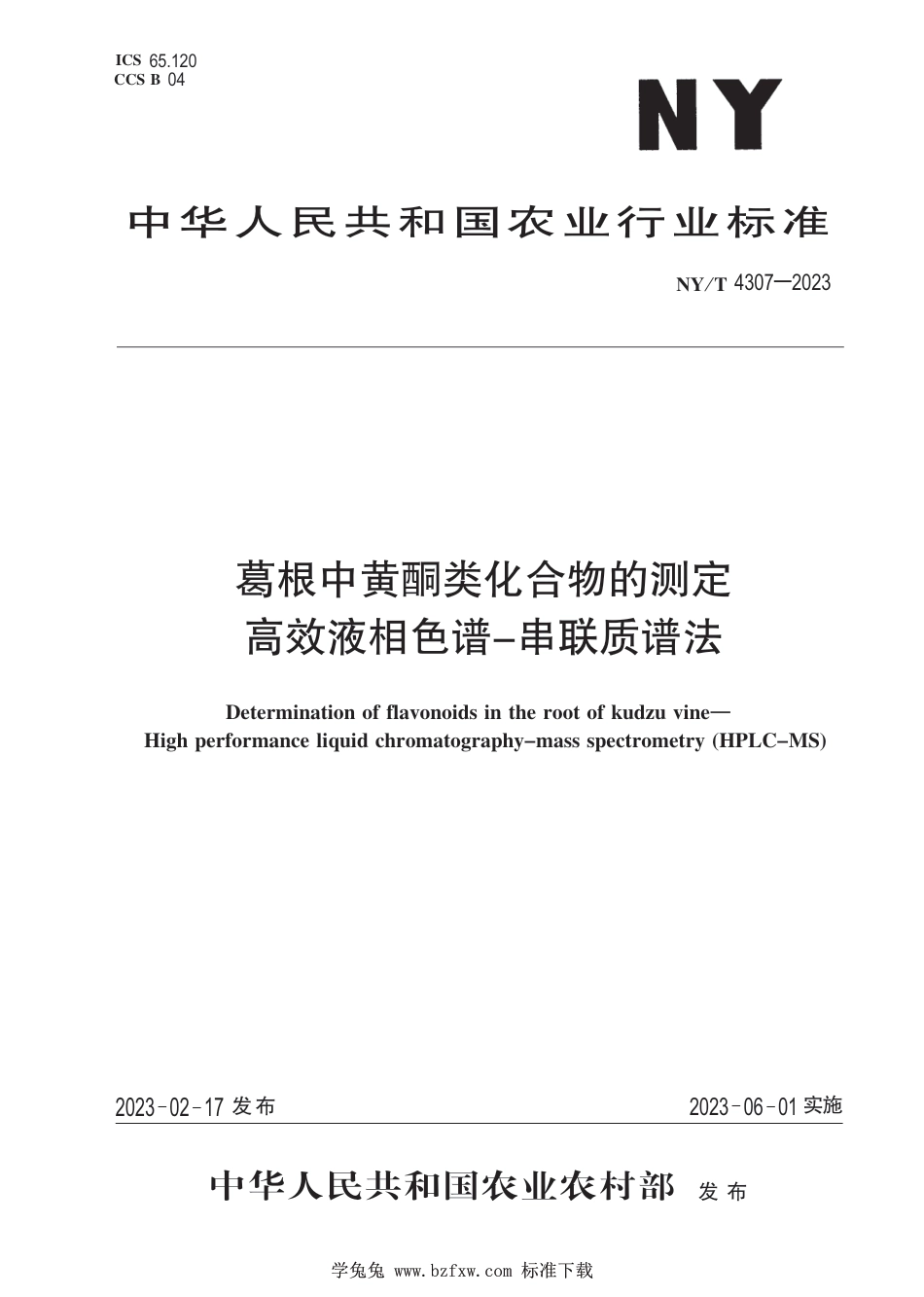 ICS 65.120
CCS B 04

NY

中华人民共和国农业行业标准

NY/T 4307—2023

葛根中黄酮类化合物的测定
高效液相色谱-串联质谱法

Determination of flavonoids in the root of kudzu vine—
High performance liquid chromatography-mass spectrometry (HPLC-MS)

2023-02-17 发布

2023-06-01 实施

中华人民共和国农业农村部 发布

学兔兔 www.bzfxw.com 标准下载